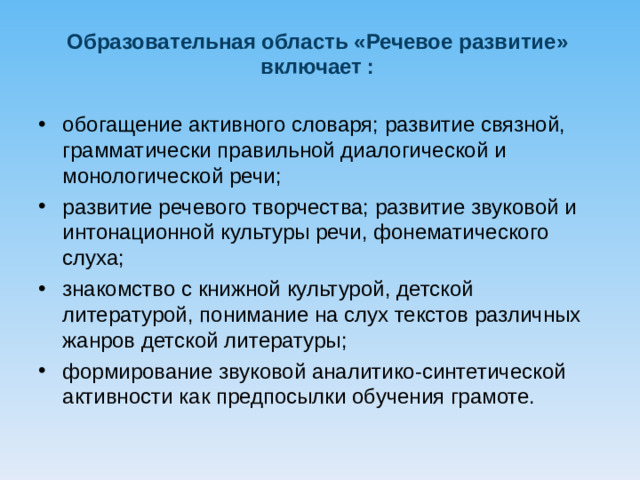 Образовательная область «Речевое развитие» включает :

• обогащение активного словаря; развитие связной, грамматически правильной диалогической и монологической речи;
• развитие речевого творчества; развитие звуковой и интонационной культуры речи, фонематического слуха;
• знакомство с книжной культурой, детской литературой, понимание на слух текстов различных жанров детской литературы;
• формирование звуковой аналитико-синтетической активности как предпосылки обучения грамоте.